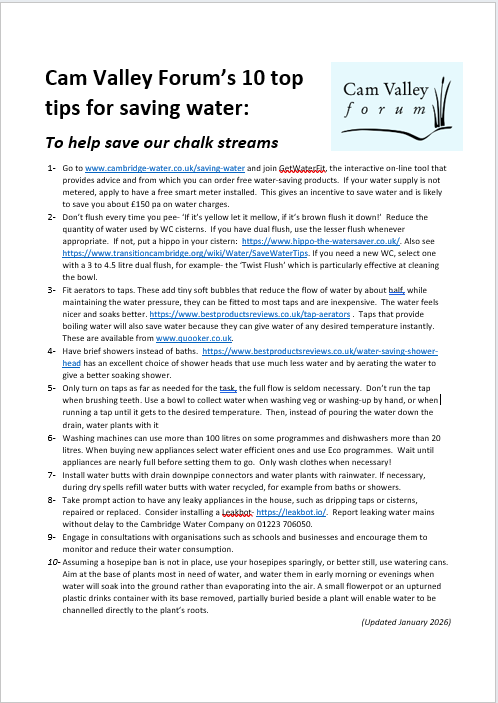 Cam Valley Forum's 10 top tips for saving water:

Cam Valley forum

To help save our chalk streams

1- Go to www.cambridge-water.co.uk/saving-water and join GetWaterFit, the interactive on-line tool that provides advice and from which you can order free water-saving products. If your water supply is not metered, apply to have a free smart meter installed. This gives an incentive to save water and is likely to save you about £150 pa on water charges.

2- Don't flush every time you pee- 'If it's yellow let it mellow, if it's brown flush it down!' Reduce the quantity of water used by WC cisterns. If you have dual flush, use the lesser flush whenever appropriate. If not, put a hippo in your cistern: https://www.hippo-the-watersaver.co.uk/. Also see https://www.transitioncambridge.org/wiki/Water/SaveWaterTips. If you need a new WC, select one with a 3 to 4.5 litre dual flush, for example- the 'Twist Flush' which is particularly effective at cleaning the bowl.

3- Fit aerators to taps. These add tiny soft bubbles that reduce the flow of water by about half, while maintaining the water pressure, they can be fitted to most taps and are inexpensive. The water feels nicer and soaks better. https://www.bestproductsreviews.co.uk/tap-aerators . Taps that provide boiling water will also save water because they can give water of any desired temperature instantly. These are available from www.quooker.co.uk.

4- Have brief showers instead of baths. https://www.bestproductsreviews.co.uk/water-saving-shower-head has an excellent choice of shower heads that use much less water and by aerating the water to give a better soaking shower.

5- Only turn on taps as far as needed for the task, the full flow is seldom necessary. Don't run the tap when brushing teeth. Use a bowl to collect water when washing veg or washing-up by hand, or when running a tap until it gets to the desired temperature. Then, instead of pouring the water down the drain, water plants with it

6- Washing machines can use more than 100 litres on some programmes and dishwashers more than 20 litres. When buying new appliances select water efficient ones and use Eco programmes. Wait until appliances are nearly full before setting them to go. Only wash clothes when necessary!

7- Install water butts with drain downpipe connectors and water plants with rainwater. If necessary, during dry spells refill water butts with water recycled, for example from baths or showers.

8- Take prompt action to have any leaky appliances in the house, such as dripping taps or cisterns, repaired or replaced. Consider installing a Leakbot- https://leakbot.io/. Report leaking water mains without delay to the Cambridge Water Company on 01223 706050.

9- Engage in consultations with organisations such as schools and businesses and encourage them to monitor and reduce their water consumption.

10- Assuming a hosepipe ban is not in place, use your hosepipes sparingly, or better still, use watering cans. Aim at the base of plants most in need of water, and water them in early morning or evenings when water will soak into the ground rather than evaporating into the air. A small flowerpot or an upturned plastic drinks container with its base removed, partially buried beside a plant will enable water to be channelled directly to the plant's roots.

(Updated January 2026)